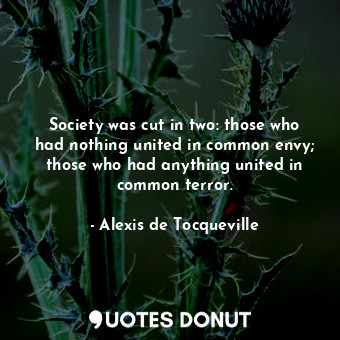 Society was cut in two: those who had nothing united in common envy; those who had anything united in common terror.

- Alexis de Tocqueville

QUOTES DONUT